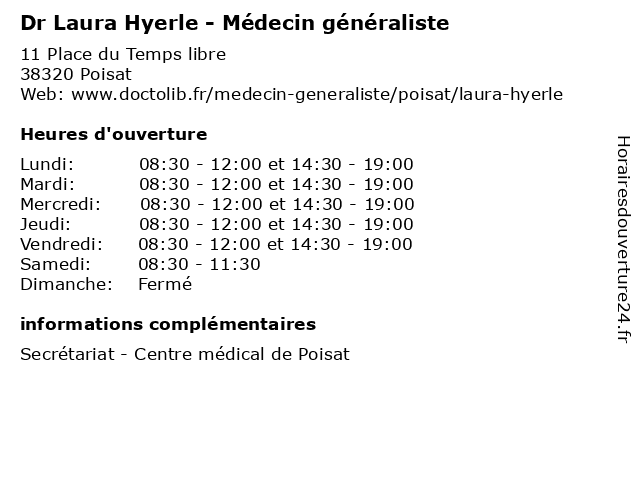 Dr Laura Hyerle - Médecin généraliste

11 Place du Temps libre
38320 Poisat
Web: www.doctolib.fr/medecin-generaliste/poisat/laura-hyerle

Heures d'ouverture

| | |
|---|---|
| Lundi: | 08:30 - 12:00 et 14:30 - 19:00 |
| Mardi: | 08:30 - 12:00 et 14:30 - 19:00 |
| Mercredi: | 08:30 - 12:00 et 14:30 - 19:00 |
| Jeudi: | 08:30 - 12:00 et 14:30 - 19:00 |
| Vendredi: | 08:30 - 12:00 et 14:30 - 19:00 |
| Samedi: | 08:30 - 11:30 |
| Dimanche: | Fermé |

informations complémentaires

Secrétariat - Centre médical de Poisat

Horairesdouverture24.fr